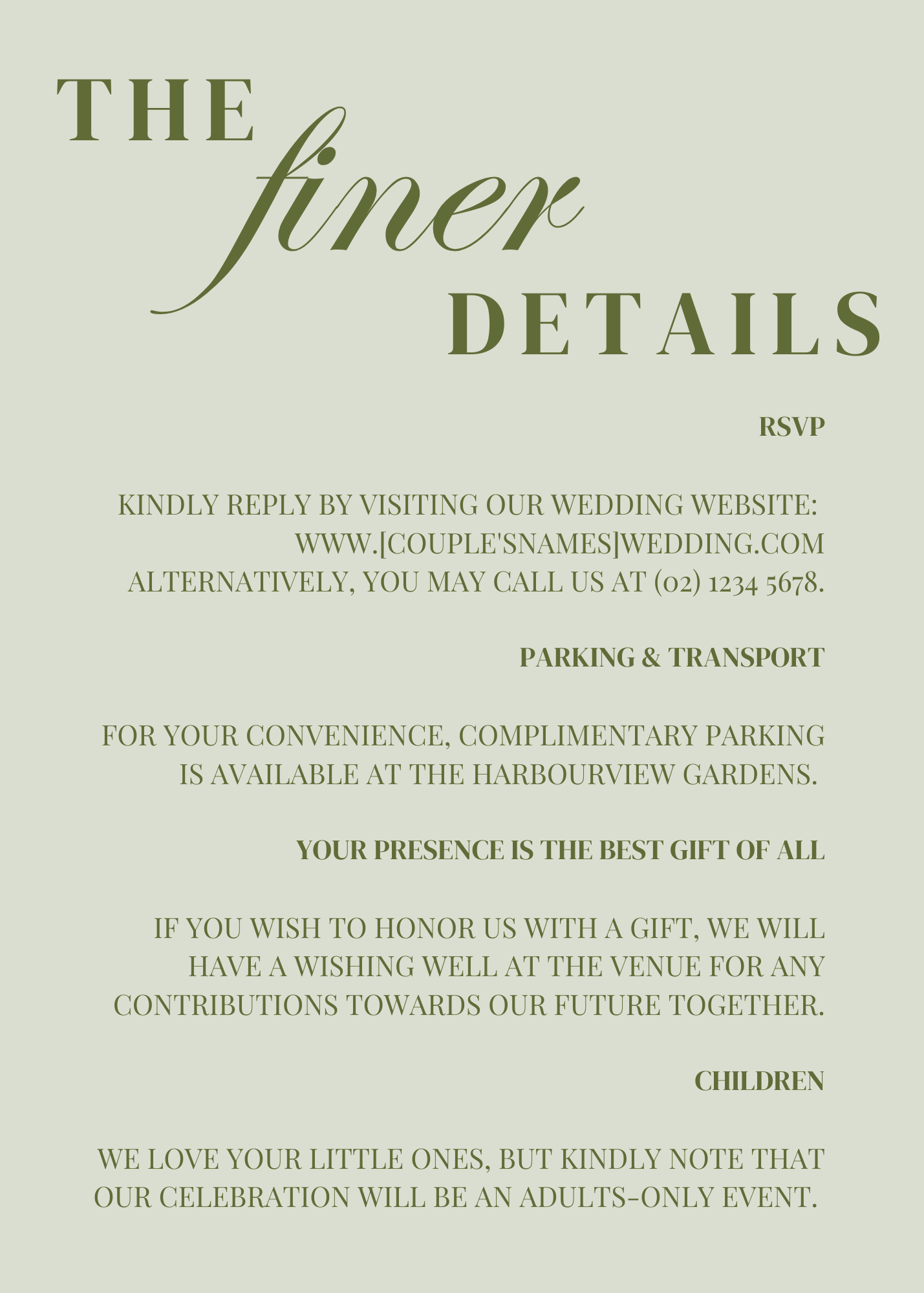 THE
finer
DETAILS

RSVP

KINDLY REPLY BY VISITING OUR WEDDING WEBSITE: WWW.[COUPLE'SNAMES]WEDDING.COM ALTERNATIVELY, YOU MAY CALL US AT (02) 1234 5678.

PARKING & TRANSPORT

FOR YOUR CONVENIENCE, COMPLIMENTARY PARKING IS AVAILABLE AT THE HARBOURVIEW GARDENS.

YOUR PRESENCE IS THE BEST GIFT OF ALL

IF YOU WISH TO HONOR US WITH A GIFT, WE WILL HAVE A WISHING WELL AT THE VENUE FOR ANY CONTRIBUTIONS TOWARDS OUR FUTURE TOGETHER.

CHILDREN

WE LOVE YOUR LITTLE ONES, BUT KINDLY NOTE THAT OUR CELEBRATION WILL BE AN ADULTS-ONLY EVENT.